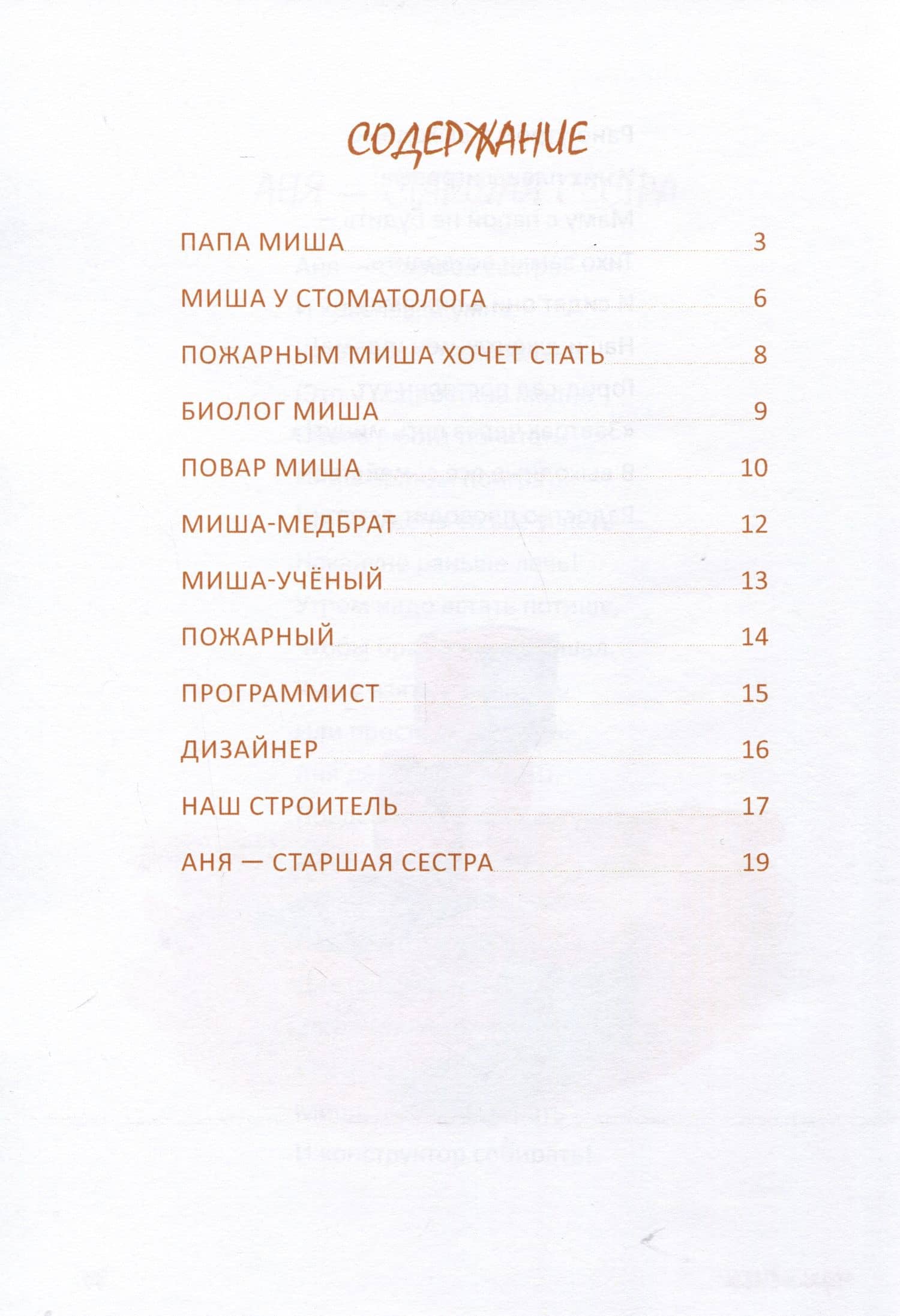 СОДЕРЖАНИЕ

ПАПА МИША 3

МИША У СТОМАТОЛОГА 6

ПОЖАРНЫМ МИША ХОЧЕТ СТАТЬ 8

БИОЛОГ МИША 9

ПОВАР МИША 10

МИША-МЕДБРАТ 12

МИША-УЧЁНЫЙ 13

ПОЖАРНЫЙ 14

ПРОГРАММИСТ 15

ДИЗАЙНЕР 16

НАШ СТРОИТЕЛЬ 17

АНЯ — СТАРШАЯ СЕСТРА 19